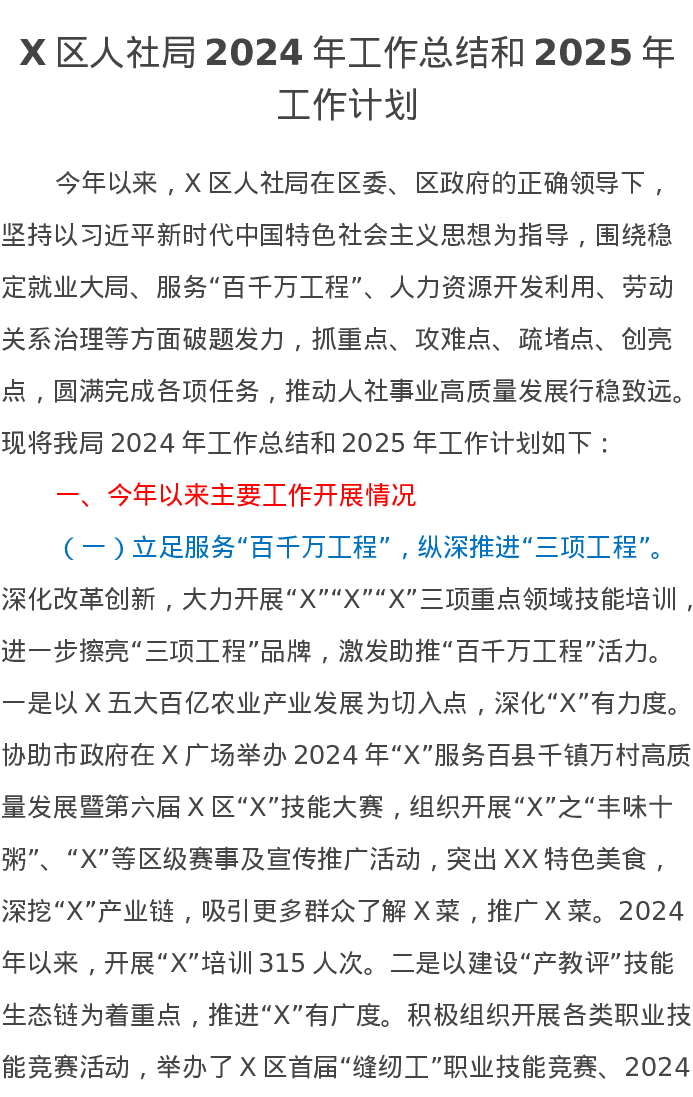 X区人社局2024年工作总结和2025年工作计划

今年以来，X区人社局在区委、区政府的正确领导下，坚持以习近平新时代中国特色社会主义思想为指导，围绕稳定就业大局、服务“百千万工程”、人力资源开发利用、劳动关系治理等方面破题发力，抓重点、攻难点、疏堵点、创亮点，圆满完成各项任务，推动人社事业高质量发展行稳致远。现将我局2024年工作总结和2025年工作计划如下：

一、今年以来主要工作开展情况

（一）立足服务“百千万工程”，纵深推进“三项工程”。深化改革创新，大力开展“X”“X”“X”三项重点领域技能培训，进一步擦亮“三项工程”品牌，激发助推“百千万工程”活力。一是以X五大百亿农业产业发展为切入点，深化“X”有力度。协助市政府在X广场举办2024年“X”服务百县千镇万村高质量发展暨第六届X区“X”技能大赛，组织开展“X”之“丰味十粥”、“X”等区级赛事及宣传推广活动，突出XX特色美食，深挖“X”产业链，吸引更多群众了解X菜，推广X菜。2024年以来，开展“X”培训315人次。二是以建设“产教评”技能生态链为着重点，推进“X”有广度。积极组织开展各类职业技能竞赛活动，举办了X区首届“缝纫工”职业技能竞赛、2024